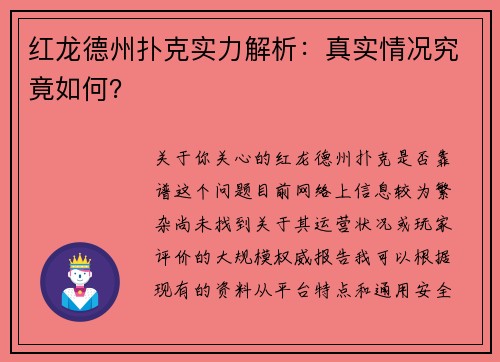 红龙德州扑克实力解析：真实情况究竟如何？

关于你关心的红龙德州扑克是否靠谱这个问题目前网络上信息较为繁杂尚未找到关于其运营状况或玩家评价的大规模权威报告我可以根据现有的资料从平台特点和通用安全